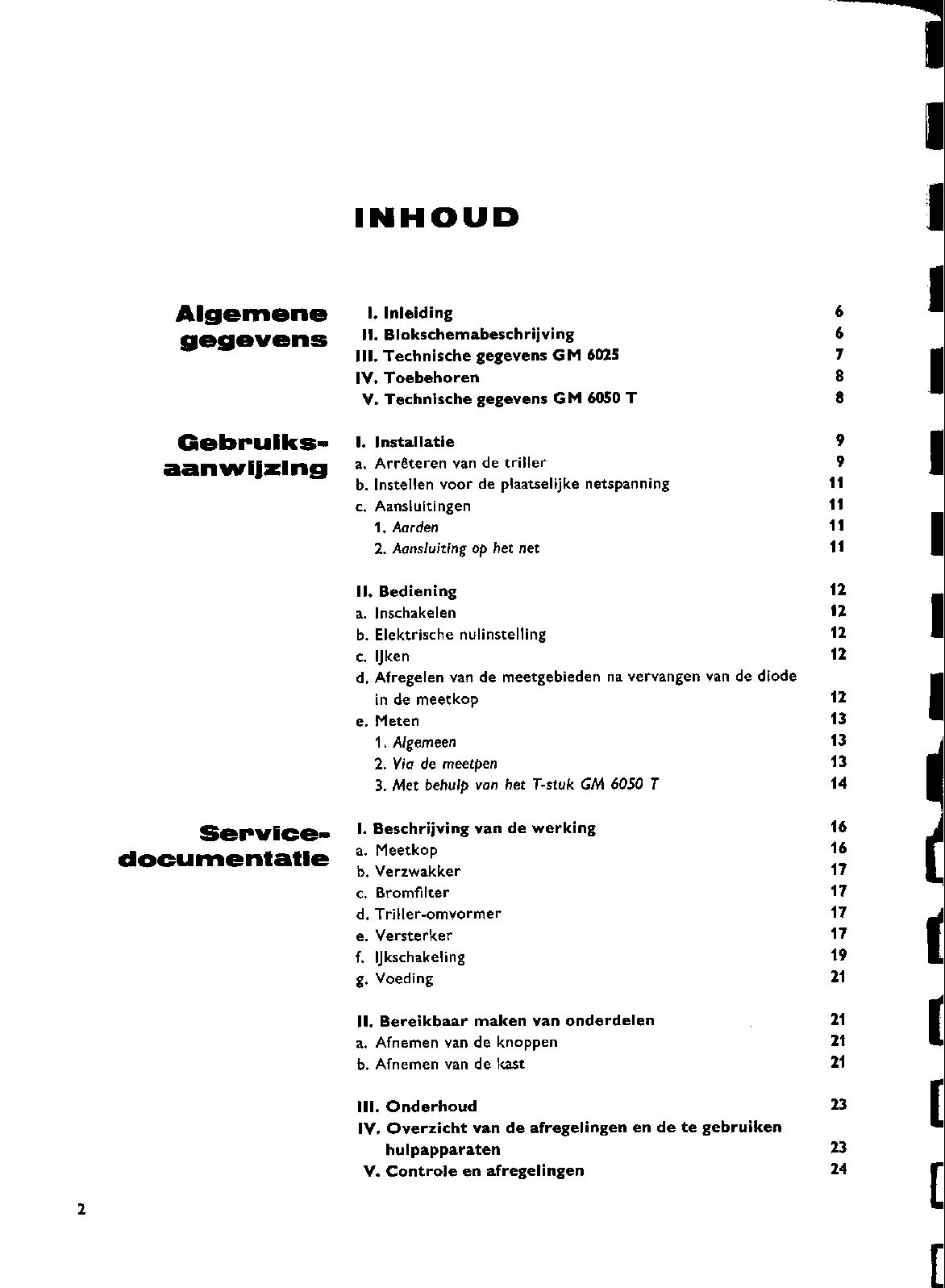 INHOUD

Algemene gegevens

I. Inleiding 6
II. Blokschemabeschrijving 6
III. Technische gegevens GM 6025 7
IV. Toebehoren 8
V. Technische gegevens GM 6050 T 8

Gebruiksaanwijzing

I. Installatie 9
a. Arrêteren van de triller 9
b. Instellen voor de plaatselijke netspanning 11
c. Aansluitingen 11
1. Aarden 11
2. Aansluiting op het net 11

II. Bediening 12
a. Inschakelen 12
b. Elektrische nulinstelling 12
c. IJken 12
d. Afregelen van de meetgebieden na vervangen van de diode in de meetkop 12
e. Meten 13
1. Algemeen 13
2. Via de meetpen 13
3. Met behulp van het T-stuk GM 6050 T 14

Servicedocumentatie

I. Beschrijving van de werking 16
a. Meetkop 16
b. Verzwakker 17
c. Bromfilter 17
d. Triller-omvormer 17
e. Versterker 17
f. IJkschakeling 19
g. Voeding 21

II. Bereikbaar maken van onderdelen 21
a. Afnemen van de knoppen 21
b. Afnemen van de kast 21

III. Onderhoud 23
IV. Overzicht van de afregelingen en de te gebruiken hulpapparaten 23
V. Controle en afregelingen 24

2